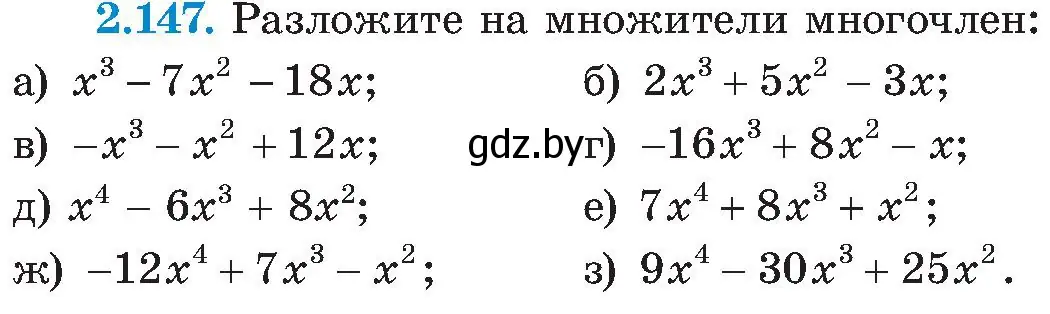 **2.147.** Разложите на множители многочлен:

а) $x^3 - 7x^2 - 18x$;

б) $2x^3 + 5x^2 - 3x$;

в) $-x^3 - x^2 + 12x$;

gdz.by

г) $-16x^3 + 8x^2 - x$;

д) $x^4 - 6x^3 + 8x^2$;

е) $7x^4 + 8x^3 + x^2$;

ж) $-12x^4 + 7x^3 - x^2$;

з) $9x^4 - 30x^3 + 25x^2$.